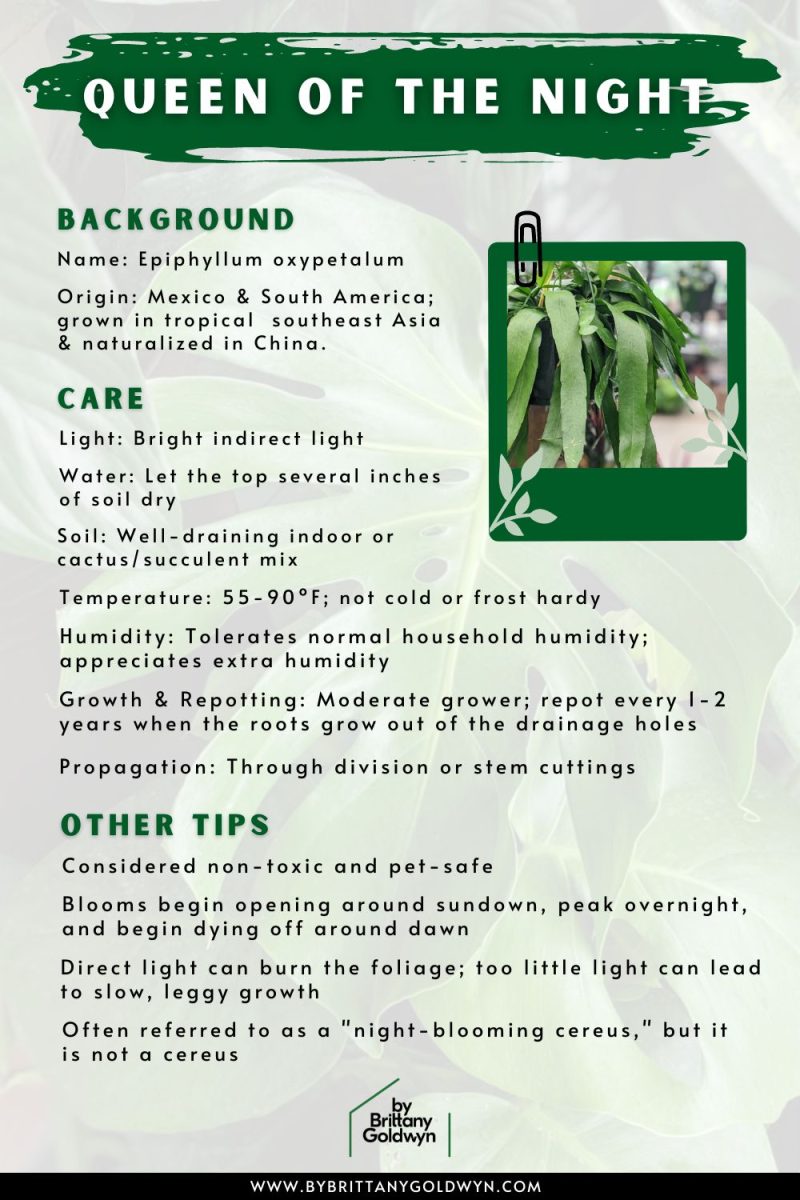 QUEEN OF THE NIGHT

BACKGROUND

Name: Epiphyllum oxypetalum

Origin: Mexico & South America; grown in tropical southeast Asia & naturalized in China.

CARE

Light: Bright indirect light

Water: Let the top several inches of soil dry

Soil: Well-draining indoor or cactus/succulent mix

Temperature: 55-90°F; not cold or frost hardy

Humidity: Tolerates normal household humidity; appreciates extra humidity

Growth & Repotting: Moderate grower; repot every 1-2 years when the roots grow out of the drainage holes

Propagation: Through division or stem cuttings

OTHER TIPS

Considered non-toxic and pet-safe

Blooms begin opening around sundown, peak overnight, and begin dying off around dawn

Direct light can burn the foliage; too little light can lead to slow, leggy growth

Often referred to as a "night-blooming cereus," but it is not a cereus

by Brittany Goldwyn

WWW.BYBRITTANYGOLDWYN.COM